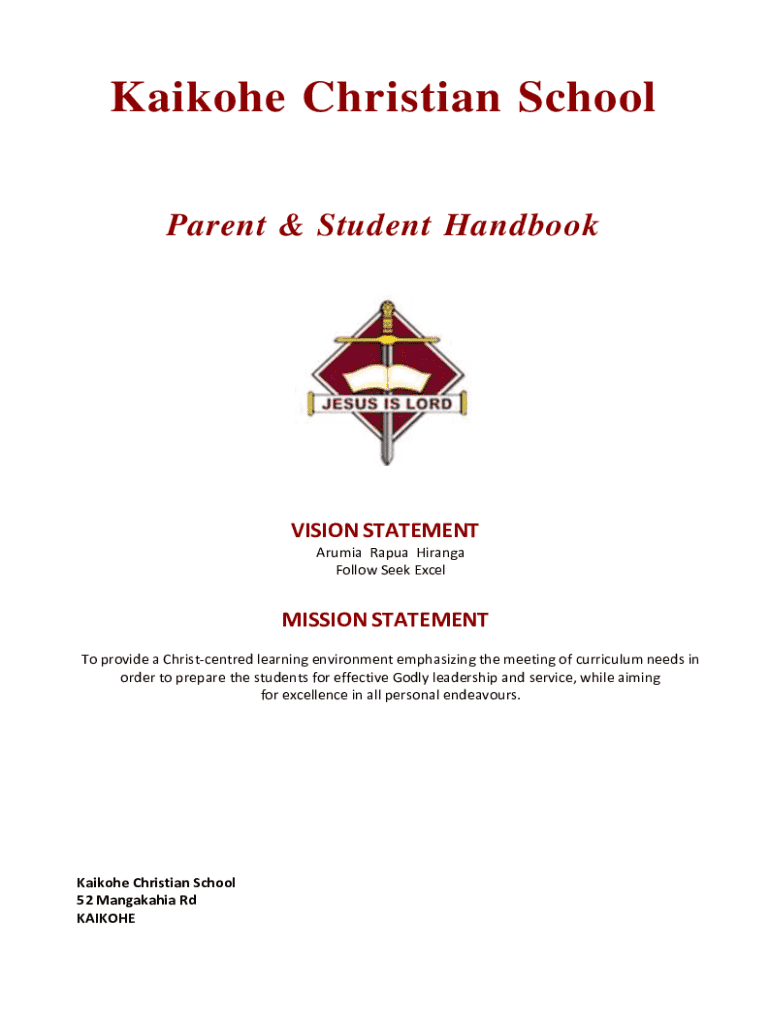 Kaikohe Christian School

Parent & Student Handbook

JESUS IS LORD

VISION STATEMENT

Arumia Rapua Hiranga
Follow Seek Excel

MISSION STATEMENT

To provide a Christ-centred learning environment emphasizing the meeting of curriculum needs in order to prepare the students for effective Godly leadership and service, while aiming for excellence in all personal endeavours.

Kaikohe Christian School
52 Mangakahia Rd
KAIKOHE